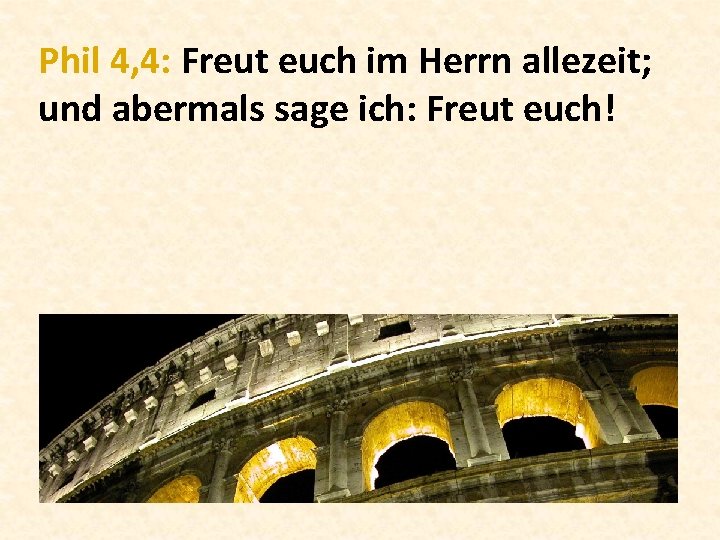 Phil 4,4: Freut euch im Herrn allezeit; und abermals sage ich: Freut euch!